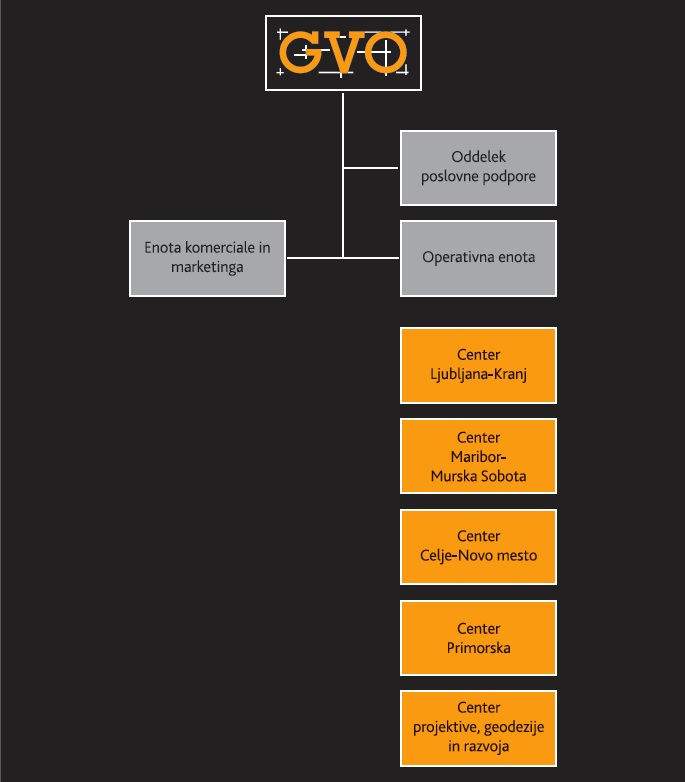 GVO

Oddelek poslovne podpore

Enota komerciale in marketinga

Operativna enota

Center Ljubljana-Kranj

Center Maribor-Murska Sobota

Center Celje-Novo mesto

Center Primorska

Center projektive, geodezije in razvoja